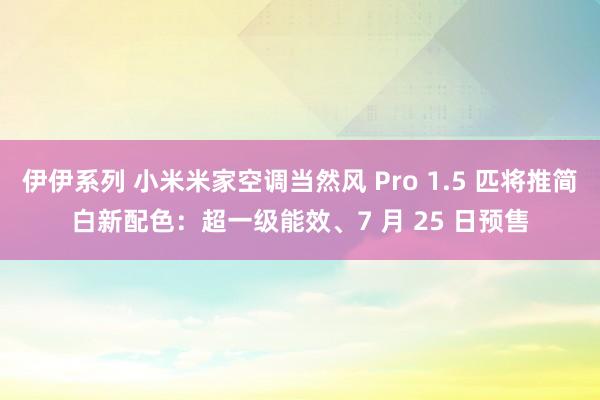 伊伊系列 小米米家空调当然风 Pro 1.5 匹将推简白新配色：超一级能效、7 月 25 日预售